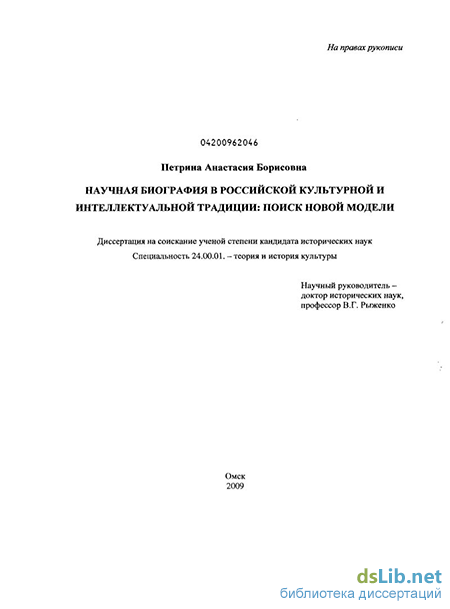 На правах рукописи

04200962046

Петрина Анастасия Борисовна

НАУЧНАЯ БИОГРАФИЯ В РОССИЙСКОЙ КУЛЬТУРНОЙ И ИНТЕЛЛЕКТУАЛЬНОЙ ТРАДИЦИИ: ПОИСК НОВОЙ МОДЕЛИ

Диссертация на соискание ученой степени кандидата исторических наук
Специальность 24.00.01. – теория и история культуры

Научный руководитель –
доктор исторических наук,
профессор В.Г. Рыженко

Омск
2009

dsLib.net
библиотека диссертаций